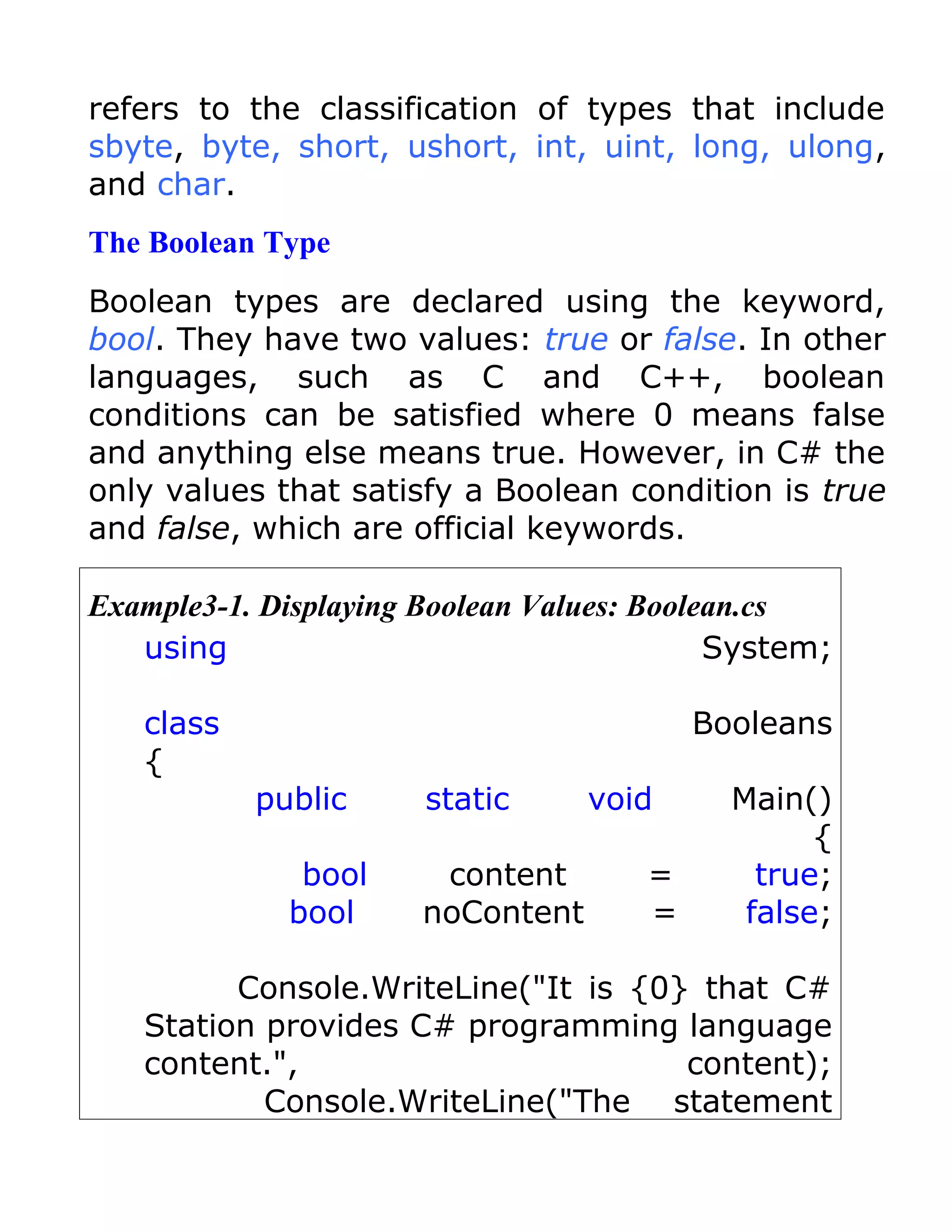 refers to the classification of types that include sbyte, byte, short, ushort, int, uint, long, ulong, and char.

The Boolean Type

Boolean types are declared using the keyword, bool. They have two values: true or false. In other languages, such as C and C++, boolean conditions can be satisfied where 0 means false and anything else means true. However, in C# the only values that satisfy a Boolean condition is true and false, which are official keywords.

Example3-1. Displaying Boolean Values: Boolean.cs

using System;

class Booleans
{
public static void Main()
{
bool content = true;
bool noContent = false;

Console.WriteLine("It is {0} that C# Station provides C# programming language content.", content);
Console.WriteLine("The statement